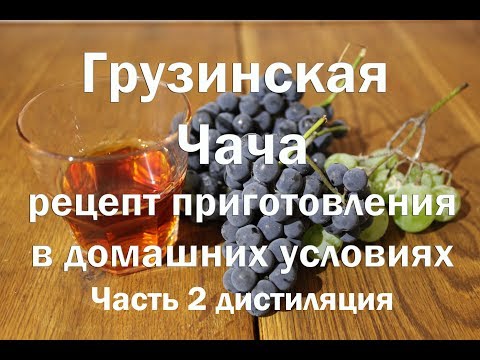 Грузинская Чача
рецепт приготовления в домашних условиях
Часть 2 дистиляция